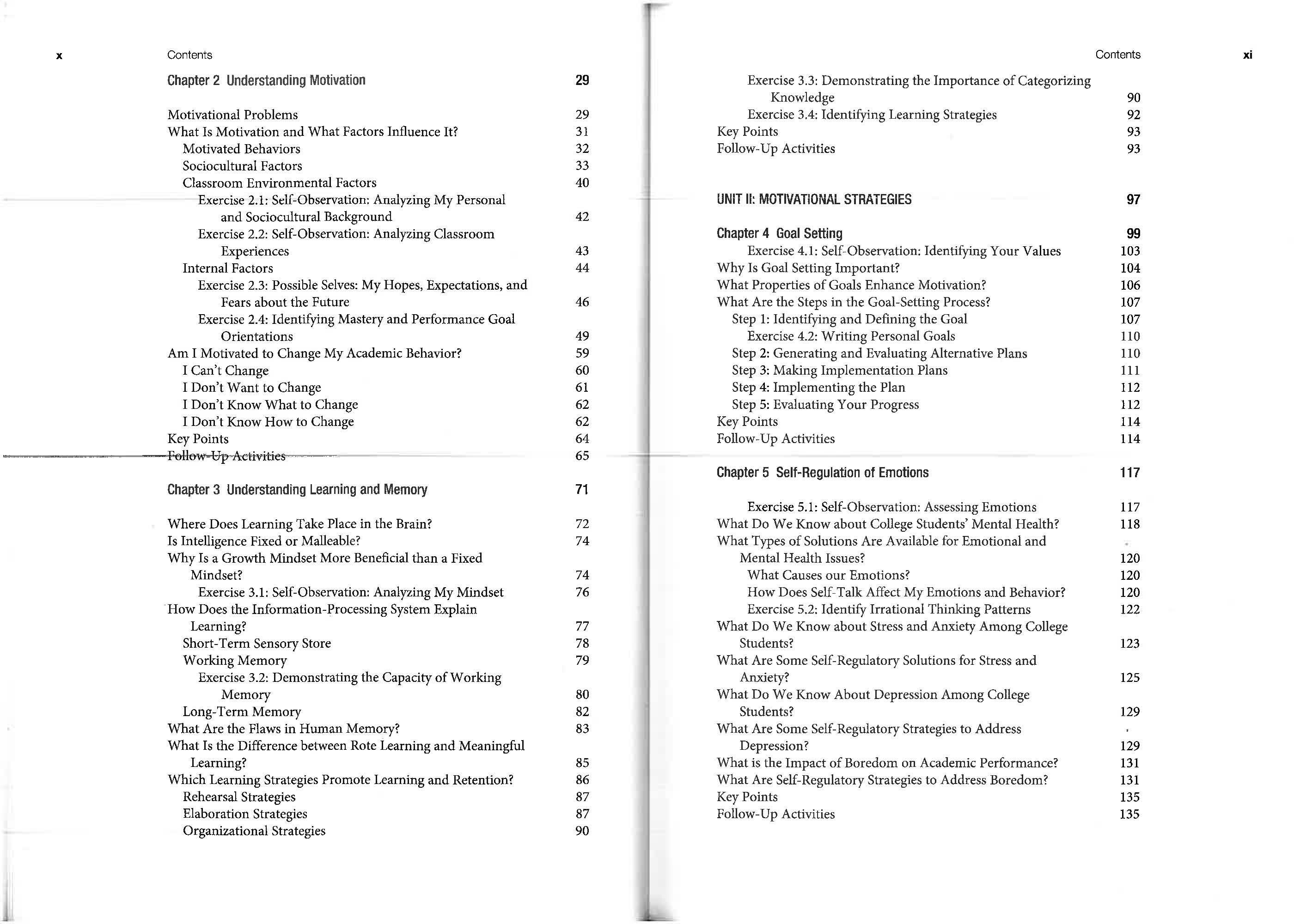 x

Contents

Chapter 2 Understanding Motivation 29

Motivational Problems 29
What Is Motivation and What Factors Influence It? 31
Motivated Behaviors 32
Sociocultural Factors 33
Classroom Environmental Factors 40
Exercise 2.1: Self-Observation: Analyzing My Personal and Sociocultural Background 42
Exercise 2.2: Self-Observation: Analyzing Classroom Experiences 43
Internal Factors 44
Exercise 2.3: Possible Selves: My Hopes, Expectations, and Fears about the Future 46
Exercise 2.4: Identifying Mastery and Performance Goal Orientations 49
Am I Motivated to Change My Academic Behavior? 59
I Can't Change 60
I Don't Want to Change 61
I Don't Know What to Change 62
I Don't Know How to Change 62
Key Points 64
Follow-Up Activities 65

Chapter 3 Understanding Learning and Memory 71

Where Does Learning Take Place in the Brain? 72
Is Intelligence Fixed or Malleable? 74
Why Is a Growth Mindset More Beneficial than a Fixed Mindset? 74
Exercise 3.1: Self-Observation: Analyzing My Mindset 76
How Does the Information-Processing System Explain Learning? 77
Short-Term Sensory Store 78
Working Memory 79
Exercise 3.2: Demonstrating the Capacity of Working Memory 80
Long-Term Memory 82
What Are the Flaws in Human Memory? 83
What Is the Difference between Rote Learning and Meaningful Learning? 85
Which Learning Strategies Promote Learning and Retention? 86
Rehearsal Strategies 87
Elaboration Strategies 87
Organizational Strategies 90

Contents xi

Exercise 3.3: Demonstrating the Importance of Categorizing Knowledge 90
Exercise 3.4: Identifying Learning Strategies 92
Key Points 93
Follow-Up Activities 93

UNIT II: MOTIVATIONAL STRATEGIES 97

Chapter 4 Goal Setting 99
Exercise 4.1: Self-Observation: Identifying Your Values 103
Why Is Goal Setting Important? 104
What Properties of Goals Enhance Motivation? 106
What Are the Steps in the Goal-Setting Process? 107
Step 1: Identifying and Defining the Goal 107
Exercise 4.2: Writing Personal Goals 110
Step 2: Generating and Evaluating Alternative Plans 110
Step 3: Making Implementation Plans 111
Step 4: Implementing the Plan 112
Step 5: Evaluating Your Progress 112
Key Points 114
Follow-Up Activities 114

Chapter 5 Self-Regulation of Emotions 117

Exercise 5.1: Self-Observation: Assessing Emotions 117
What Do We Know about College Students' Mental Health? 118
What Types of Solutions Are Available for Emotional and Mental Health Issues? 120
What Causes our Emotions? 120
How Does Self-Talk Affect My Emotions and Behavior? 120
Exercise 5.2: Identify Irrational Thinking Patterns 122
What Do We Know about Stress and Anxiety Among College Students? 123
What Are Some Self-Regulatory Solutions for Stress and Anxiety? 125
What Do We Know About Depression Among College Students? 129
What Are Some Self-Regulatory Strategies to Address Depression? 129
What is the Impact of Boredom on Academic Performance? 131
What Are Self-Regulatory Strategies to Address Boredom? 131
Key Points 135
Follow-Up Activities 135